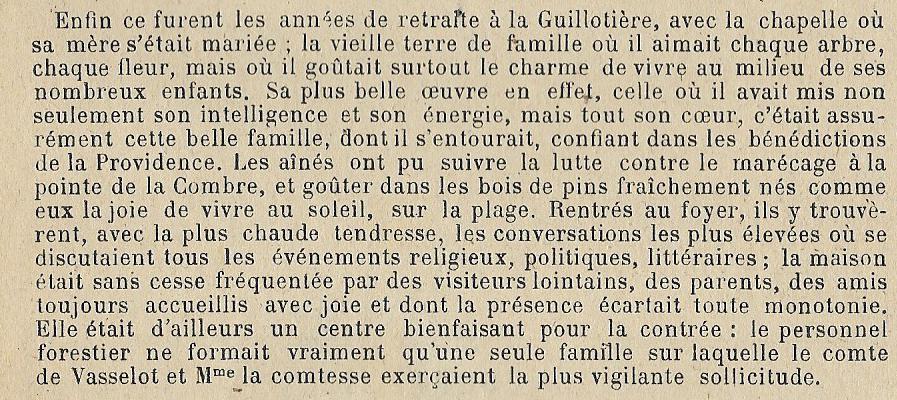 Enfin ce furent les années de retraite à la Guillotière, avec la chapelle où sa mère s'était mariée ; la vieille terre de famille où il aimait chaque arbre, chaque fleur, mais où il goûtait surtout le charme de vivre au milieu de ses nombreux enfants. Sa plus belle œuvre en effet, celle où il avait mis non seulement son intelligence et son énergie, mais tout son cœur, c'était assurément cette belle famille, dont il s'entourait, confiant dans les bénédictions de la Providence. Les aînés ont pu suivre la lutte contre le marécage à la pointe de la Combre, et goûter dans les bois de pins fraîchement nés comme eux la joie de vivre au soleil, sur la plage. Rentrés au foyer, ils y trouvèrent, avec la plus chaude tendresse, les conversations les plus élevées où se discutaient tous les événements religieux, politiques, littéraires ; la maison était sans cesse fréquentée par des visiteurs lointains, des parents, des amis toujours accueillis avec joie et dont la présence écartait toute monotonie. Elle était d'ailleurs un centre bienfaisant pour la contrée : le personnel forestier ne formait vraiment qu'une seule famille sur laquelle le comte de Vasselot et M$^{me}$ la comtesse exerçaient la plus vigilante sollicitude.